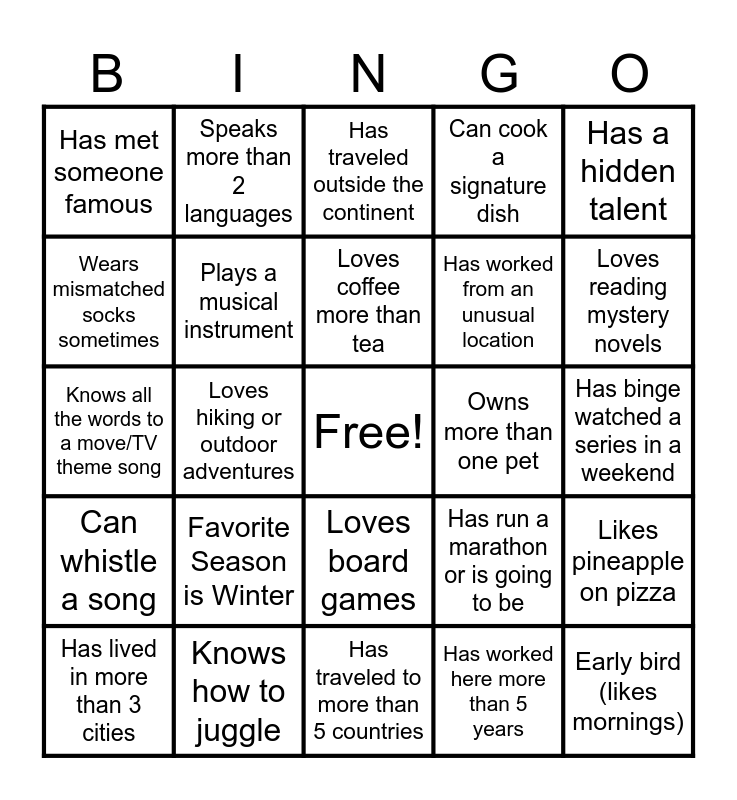 | B | I | N | G | O |
|---|---|---|---|---|
| Has met someone famous | Speaks more than 2 languages | Has traveled outside the continent | Can cook a signature dish | Has a hidden talent |
| Wears mismatched socks sometimes | Plays a musical instrument | Loves coffee more than tea | Has worked from an unusual location | Loves reading mystery novels |
| Knows all the words to a move/TV theme song | Loves hiking or outdoor adventures | Free! | Owns more than one pet | Has binge watched a series in a weekend |
| Can whistle a song | Favorite Season is Winter | Loves board games | Has run a marathon or is going to be | Likes pineapple on pizza |
| Has lived in more than 3 cities | Knows how to juggle | Has traveled to more than 5 countries | Has worked here more than 5 years | Early bird (likes mornings) |